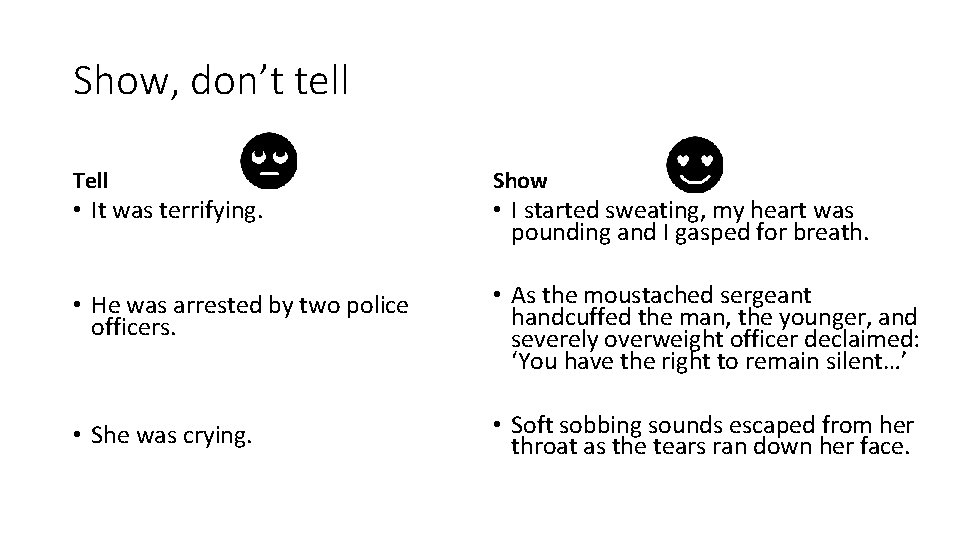 Show, don't tell

Tell

• It was terrifying.

• He was arrested by two police officers.

• She was crying.

Show

• I started sweating, my heart was pounding and I gasped for breath.

• As the moustached sergeant handcuffed the man, the younger, and severely overweight officer declaimed: 'You have the right to remain silent…'

• Soft sobbing sounds escaped from her throat as the tears ran down her face.